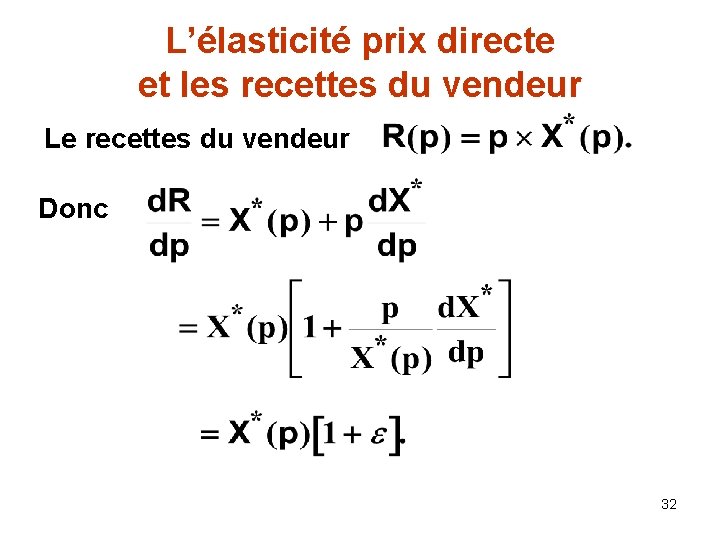 L'élasticité prix directe
et les recettes du vendeur

Le recettes du vendeur $R(p) = p \times X^*(p).$

Donc $\frac{dR}{dp} = X^*(p) + p\frac{dX^*}{dp}$

$= X^*(p)\left[1 + \frac{p}{X^*(p)}\frac{dX^*}{dp}\right]$

$= X^*(p)[1 + \varepsilon].$

32